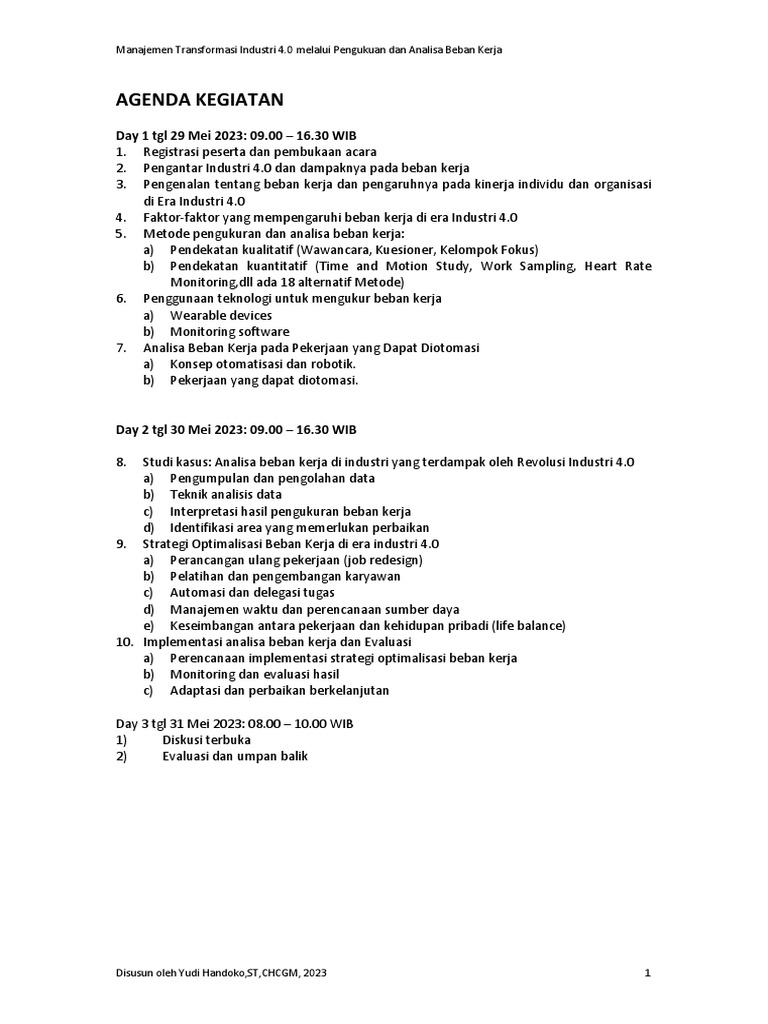 Manajemen Transformasi Industri 4.0 melalui Pengukuan dan Analisa Beban Kerja

AGENDA KEGIATAN

Day 1 tgl 29 Mei 2023: 09.00 – 16.30 WIB
1. Registrasi peserta dan pembukaan acara
2. Pengantar Industri 4.0 dan dampaknya pada beban kerja
3. Pengenalan tentang beban kerja dan pengaruhnya pada kinerja individu dan organisasi di Era Industri 4.0
4. Faktor-faktor yang mempengaruhi beban kerja di era Industri 4.0
5. Metode pengukuran dan analisa beban kerja:
a) Pendekatan kualitatif (Wawancara, Kuesioner, Kelompok Fokus)
b) Pendekatan kuantitatif (Time and Motion Study, Work Sampling, Heart Rate Monitoring,dll ada 18 alternatif Metode)
6. Penggunaan teknologi untuk mengukur beban kerja
a) Wearable devices
b) Monitoring software
7. Analisa Beban Kerja pada Pekerjaan yang Dapat Diotomasi
a) Konsep otomatisasi dan robotik.
b) Pekerjaan yang dapat diotomasi.

Day 2 tgl 30 Mei 2023: 09.00 – 16.30 WIB

8. Studi kasus: Analisa beban kerja di industri yang terdampak oleh Revolusi Industri 4.0
a) Pengumpulan dan pengolahan data
b) Teknik analisis data
c) Interpretasi hasil pengukuran beban kerja
d) Identifikasi area yang memerlukan perbaikan
9. Strategi Optimalisasi Beban Kerja di era industri 4.0
a) Perancangan ulang pekerjaan (job redesign)
b) Pelatihan dan pengembangan karyawan
c) Automasi dan delegasi tugas
d) Manajemen waktu dan perencanaan sumber daya
e) Keseimbangan antara pekerjaan dan kehidupan pribadi (life balance)
10. Implementasi analisa beban kerja dan Evaluasi
a) Perencanaan implementasi strategi optimalisasi beban kerja
b) Monitoring dan evaluasi hasil
c) Adaptasi dan perbaikan berkelanjutan

Day 3 tgl 31 Mei 2023: 08.00 – 10.00 WIB
1) Diskusi terbuka
2) Evaluasi dan umpan balik

Disusun oleh Yudi Handoko,ST,CHCGM, 2023

1